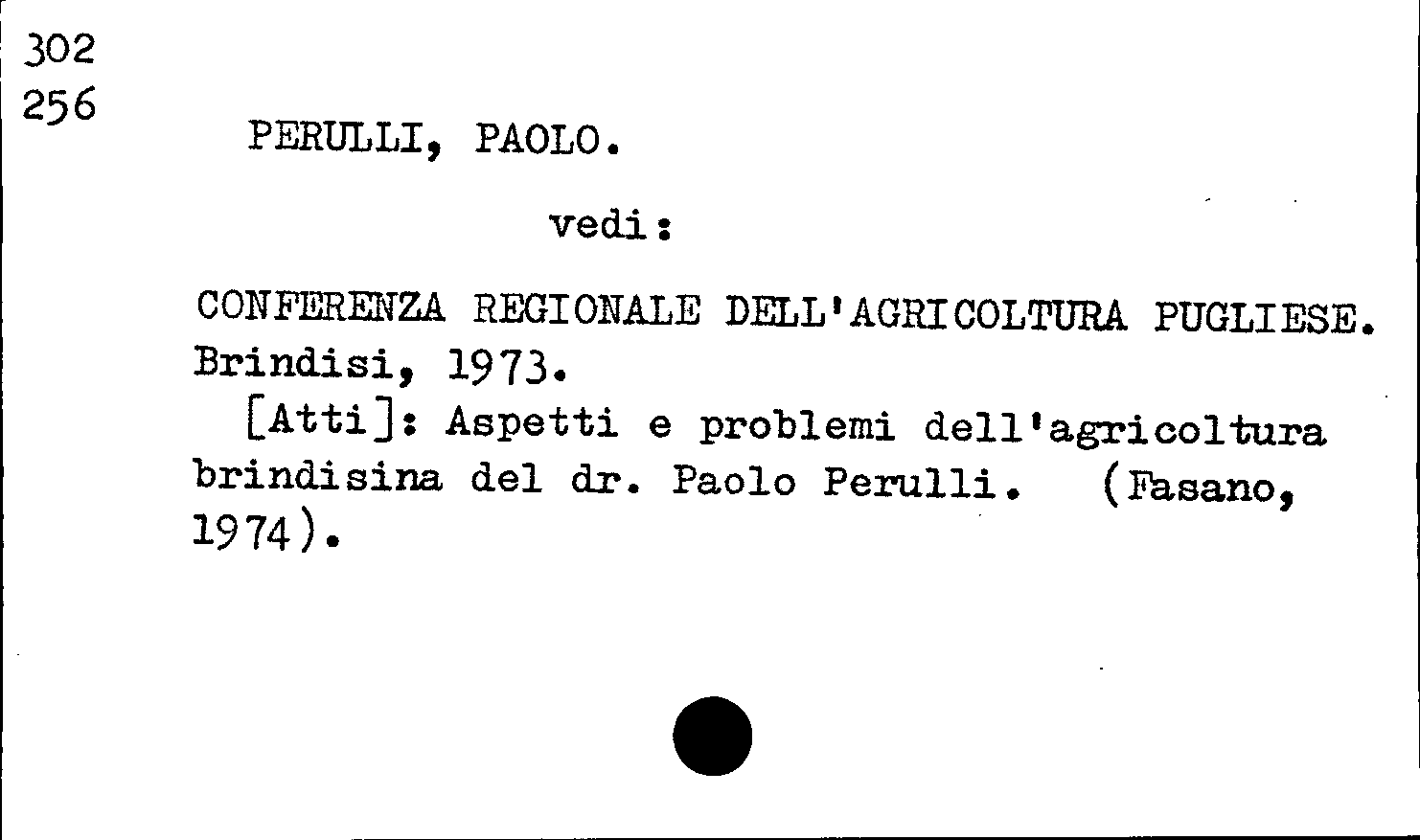 302
256

PERULLI, PAOLO.

vedi:

CONFERENZA REGIONALE DELL'AGRICOLTURA PUGLIESE. Brindisi, 1973.

[Atti]: Aspetti e problemi dell'agricoltura brindisina del dr. Paolo Perulli. (Fasano, 1974).